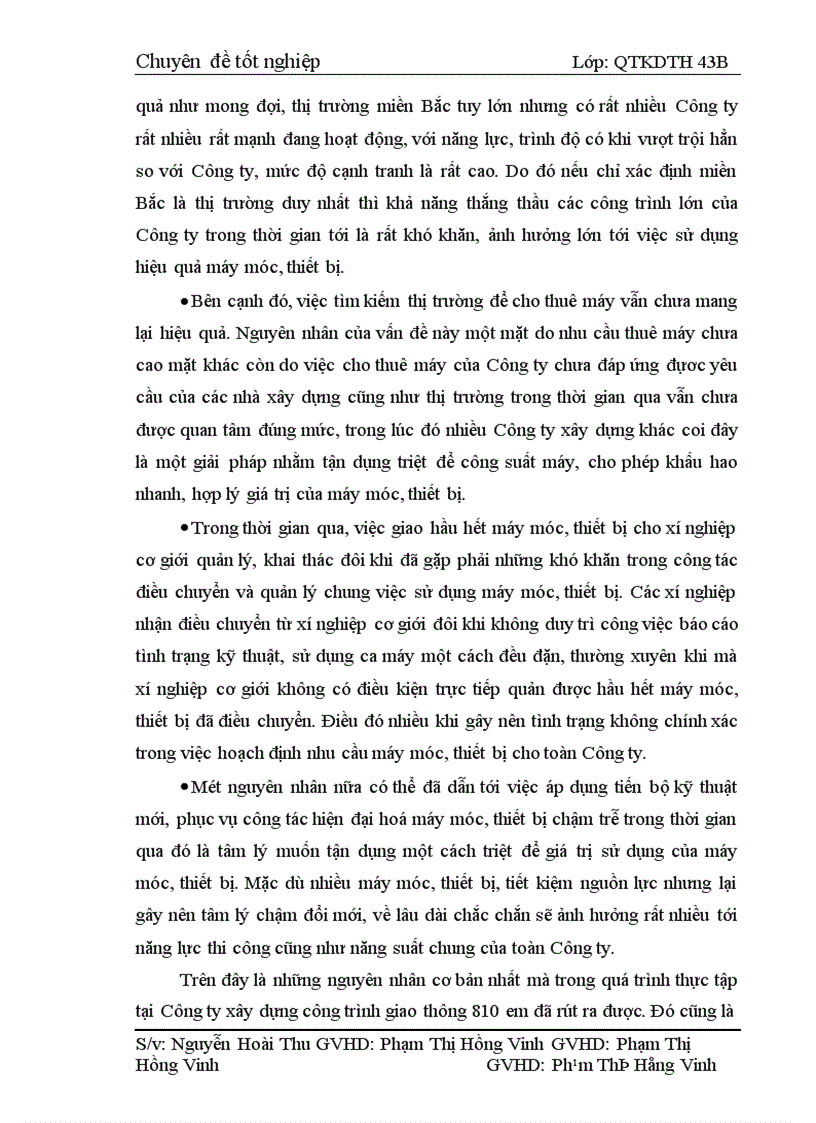 Chuyên đề tốt nghiệp Lớp: QTKDTH 43B

quả như mong đợi, thị trường miền Bắc tuy lớn nhưng có rất nhiều Công ty rất nhiều rất mạnh đang hoạt động, với năng lực, trình độ có khi vượt trội hẳn so với Công ty, mức độ cạnh tranh là rất cao. Do đó nếu chỉ xác định miền Bắc là thị trường duy nhất thì khả năng thắng thầu các công trình lớn của Công ty trong thời gian tới là rất khó khăn, ảnh hưởng lớn tới việc sử dụng hiệu quả máy móc, thiết bị.

•Bên cạnh đó, việc tìm kiếm thị trường để cho thuê máy vẫn chưa mang lại hiệu quả. Nguyên nhân của vấn đề này một mặt do nhu cầu thuê máy chưa cao mặt khác còn do việc cho thuê máy của Công ty chưa đáp ứng được yêu cầu của các nhà xây dựng cũng như thị trường trong thời gian qua vẫn chưa được quan tâm đúng mức, trong lúc đó nhiều Công ty xây dựng khác coi đây là một giải pháp nhằm tận dụng triệt để công suất máy, cho phép khấu hao nhanh, hợp lý giá trị của máy móc, thiết bị.

•Trong thời gian qua, việc giao hầu hết máy móc, thiết bị cho xí nghiệp cơ giới quản lý, khai thác đôi khi đã gặp phải những khó khăn trong công tác điều chuyển và quản lý chung việc sử dụng máy móc, thiết bị. Các xí nghiệp nhận điều chuyển từ xí nghiệp cơ giới đôi khi không duy trì công việc báo cáo tình trạng kỹ thuật, sử dụng ca máy một cách đều đặn, thường xuyên khi mà xí nghiệp cơ giới không có điều kiện trực tiếp quản được hầu hết máy móc, thiết bị đã điều chuyển. Điều đó nhiều khi gây nên tình trạng không chính xác trong việc hoạch định nhu cầu máy móc, thiết bị cho toàn Công ty.

•Mét nguyên nhân nữa có thể đã dẫn tới việc áp dụng tiến bộ kỹ thuật mới, phục vụ công tác hiện đại hoá máy móc, thiết bị chậm trễ trong thời gian qua đó là tâm lý muốn tận dụng một cách triệt để giá trị sử dụng của máy móc, thiết bị. Mặc dù nhiều máy móc, thiết bị, tiết kiệm nguồn lực nhưng lại gây nên tâm lý chậm đổi mới, về lâu dài chắc chắn sẽ ảnh hưởng rất nhiều tới năng lực thi công cũng như năng suất chung của toàn Công ty.

Trên đây là những nguyên nhân cơ bản nhất mà trong quá trình thực tập tại Công ty xây dựng công trình giao thông 810 em đã rút ra được. Đó cũng là

S/v: Nguyễn Hoài Thu GVHD: Phạm Thị Hồng Vinh GVHD: Phạm Thị Hồng Vinh GVHD: Ph¹m ThÞ Hång Vinh